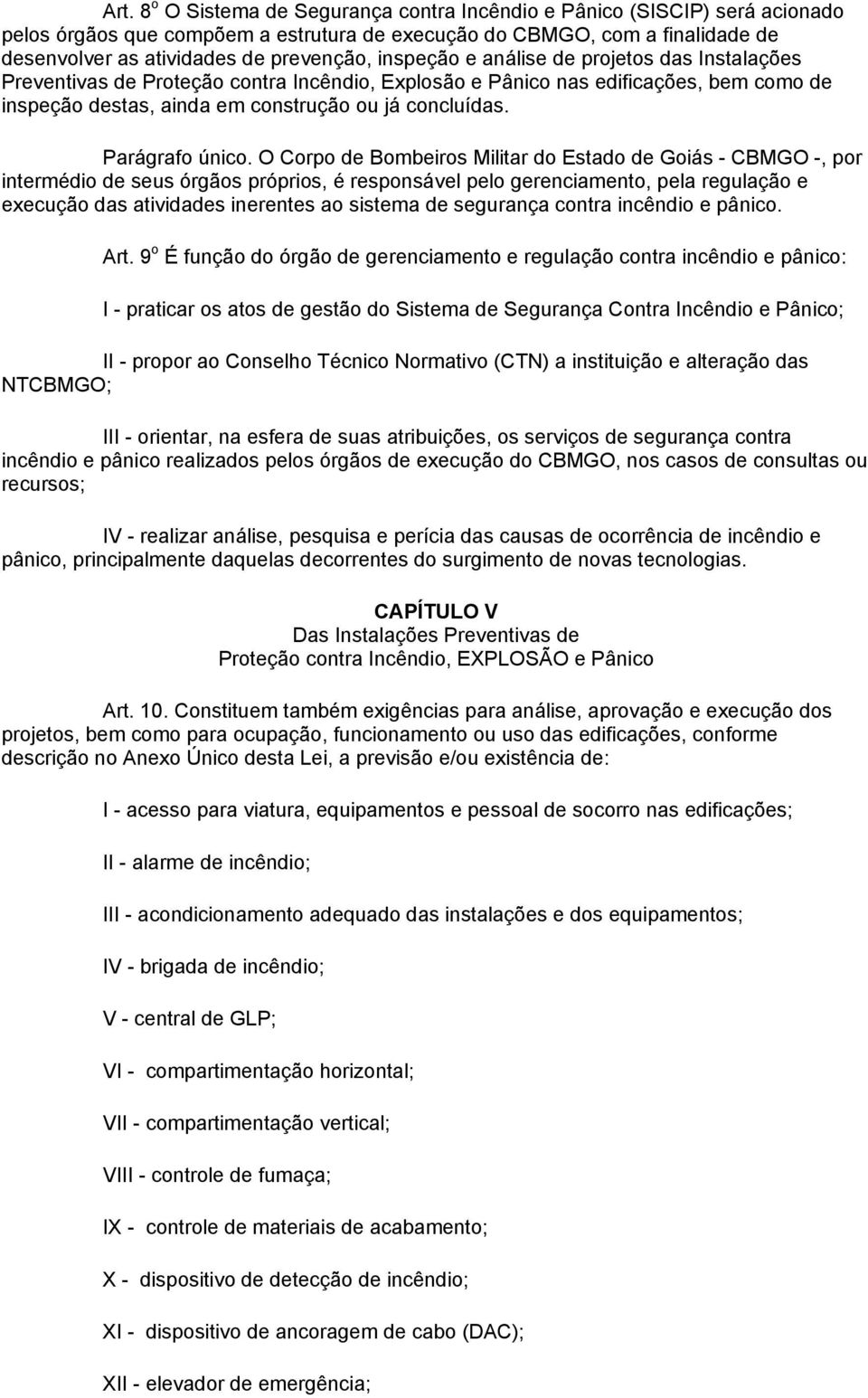 Art. 8º O Sistema de Segurança contra Incêndio e Pânico (SISCIP) será acionado pelos órgãos que compõem a estrutura de execução do CBMGO, com a finalidade de desenvolver as atividades de prevenção, inspeção e análise de projetos das Instalações Preventivas de Proteção contra Incêndio, Explosão e Pânico nas edificações, bem como de inspeção destas, ainda em construção ou já concluídas.

Parágrafo único. O Corpo de Bombeiros Militar do Estado de Goiás - CBMGO -, por intermédio de seus órgãos próprios, é responsável pelo gerenciamento, pela regulação e execução das atividades inerentes ao sistema de segurança contra incêndio e pânico.

Art. 9º É função do órgão de gerenciamento e regulação contra incêndio e pânico:

I - praticar os atos de gestão do Sistema de Segurança Contra Incêndio e Pânico;

II - propor ao Conselho Técnico Normativo (CTN) a instituição e alteração das NTCBMGO;

III - orientar, na esfera de suas atribuições, os serviços de segurança contra incêndio e pânico realizados pelos órgãos de execução do CBMGO, nos casos de consultas ou recursos;

IV - realizar análise, pesquisa e perícia das causas de ocorrência de incêndio e pânico, principalmente daquelas decorrentes do surgimento de novas tecnologias.

CAPÍTULO V
Das Instalações Preventivas de
Proteção contra Incêndio, EXPLOSÃO e Pânico

Art. 10. Constituem também exigências para análise, aprovação e execução dos projetos, bem como para ocupação, funcionamento ou uso das edificações, conforme descrição no Anexo Único desta Lei, a previsão e/ou existência de:

I - acesso para viatura, equipamentos e pessoal de socorro nas edificações;

II - alarme de incêndio;

III - acondicionamento adequado das instalações e dos equipamentos;

IV - brigada de incêndio;

V - central de GLP;

VI - compartimentação horizontal;

VII - compartimentação vertical;

VIII - controle de fumaça;

IX - controle de materiais de acabamento;

X - dispositivo de detecção de incêndio;

XI - dispositivo de ancoragem de cabo (DAC);

XII - elevador de emergência;